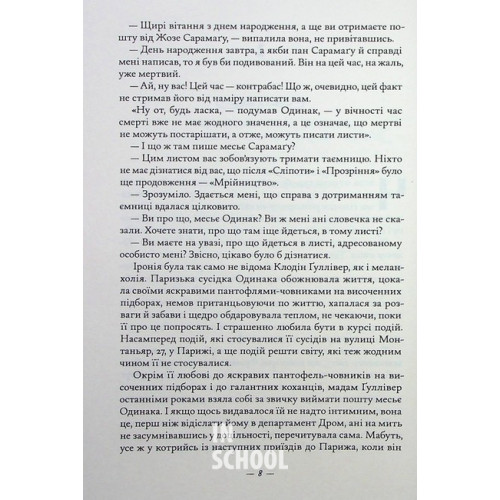 — Щирі вітання з днем народження, а ще ви отримаєте пошту від Жозе Сарамаґу, — випалила вона, не привітавшись.

— День народження завтра, а якби пан Сарамаґу й справді мені написав, то я був би подивований. Він на цей час, на жаль, уже мертвий.

— Ай, ну вас! Цей час — контрабас! Що ж, очевидно, цей факт не стримав його від наміру написати вам.

«Ну от, будь ласка, — подумав Одинак, — у вічності час смерті вже не має жодного значення, а це означає, що мертві не можуть постарішати, а отже, можуть писати листи».

— І що ж там пише месьє Сарамаґу?

— Цим листом вас зобов'язують тримати таємницю. Ніхто не має дізнатися від вас, що після «Сліпоти» і «Прозріння» було ще продовження — «Мрійництво».

— Зрозуміло. Здається мені, що справа з дотриманням таємниці вдалася цілковито.

— Ви про що, месьє Одинак? Ви ж мені ані словечка не сказали. Хочете знати, про що там іще йдеться, в тому листі?

— Ви маєте на увазі, про що йдеться в листі, адресованому особисто мені? Звісно, цікаво було б дізнатися.

Іронія була так само не відома Клодін Ґуллівер, як і меланхолія. Паризька сусідка Одинака обожнювала життя, цокала своїми яскравими пантофлями-човниками на височенних підборах, немов пританцьовуючи по життю, хапалася за розваги й забави і щедро обдаровувала теплом, не чекаючи, поки її про це попросять. І страшенно любила бути в курсі подій. Насамперед подій, які стосувалися її сусідів на вулиці Монтаньяр, 27, у Парижі, а ще подій решти світу, які теж жодним чином її не стосувалися.

Окрім її любові до яскравих пантофель-човників на височенних підборах і до галантних коханців, мадам Ґуллівер останніми роками взяла собі за звичку виймати пошту месьє Одинака. І якщо щось видавалося їй не надто інтимним, вона це, перш ніж відіслати йому в департамент Дром, ані на мить не засумнівавшись у доцільності, перечитувала сама. Мабуть, усе ж у котрийсь із наступних приїздів до Парижа, коли він

SCHOOL

— 8 —